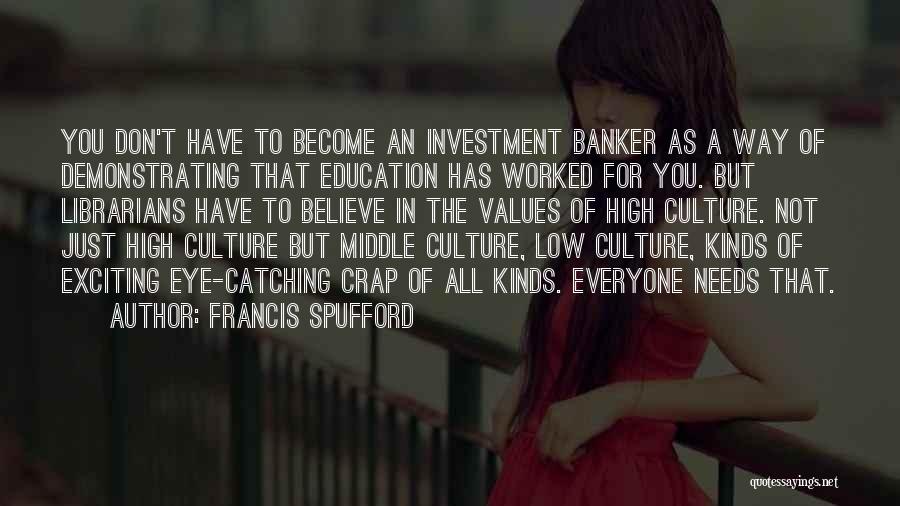 YOU DON'T HAVE TO BECOME AN INVESTMENT BANKER AS A WAY OF DEMONSTRATING THAT EDUCATION HAS WORKED FOR YOU. BUT LIBRARIANS HAVE TO BELIEVE IN THE VALUES OF HIGH CULTURE. NOT JUST HIGH CULTURE BUT MIDDLE CULTURE, LOW CULTURE, KINDS OF EXCITING EYE-CATCHING CRAP OF ALL KINDS. EVERYONE NEEDS THAT.

AUTHOR: FRANCIS SPUFFORD

quotessayings.net